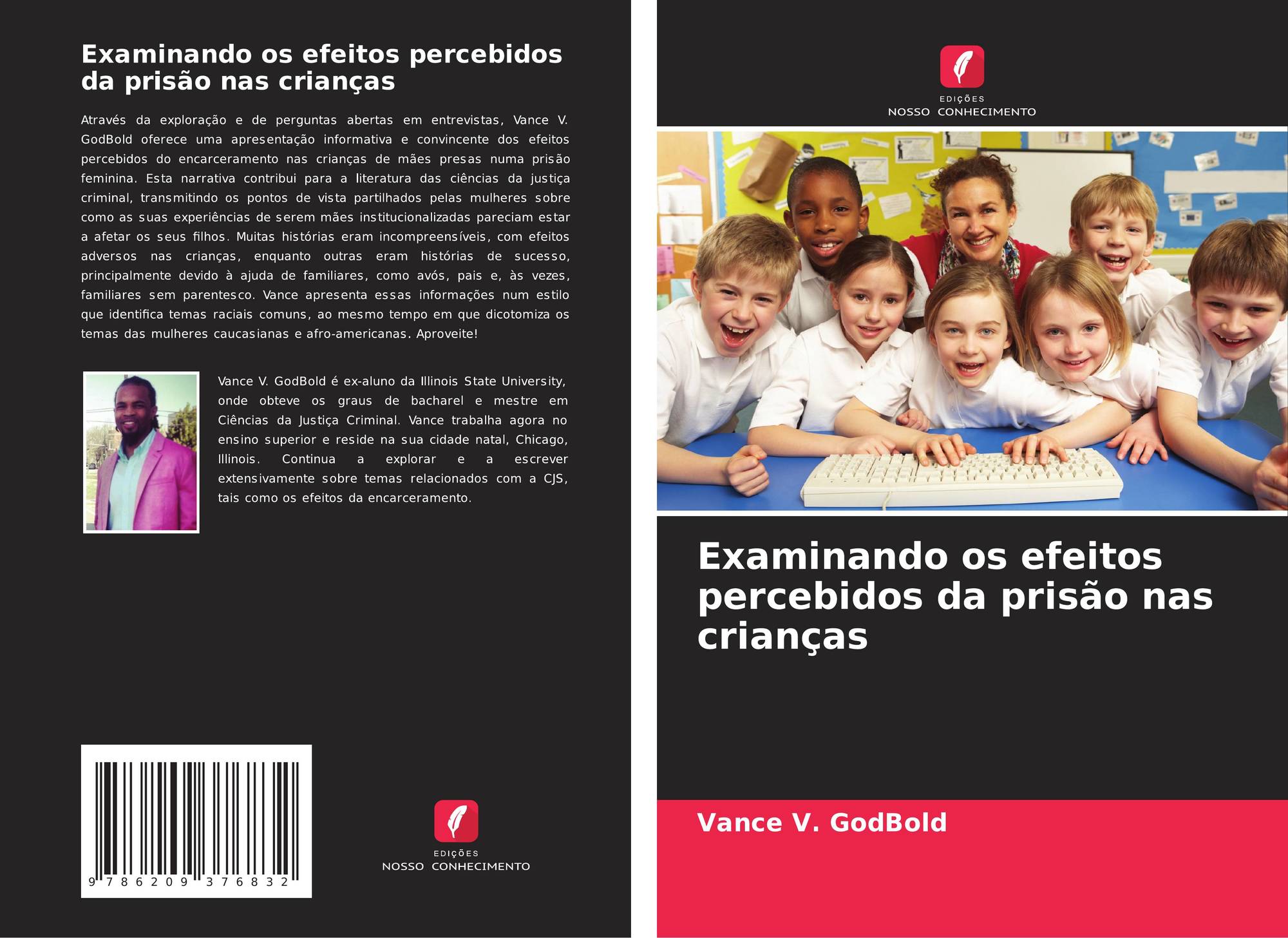 Examinando os efeitos percebidos da prisão nas crianças

Através da exploração e de perguntas abertas em entrevistas, Vance V. GodBold oferece uma apresentação informativa e convincente dos efeitos percebidos do encarceramento nas crianças de mães presas numa prisão feminina. Esta narrativa contribui para a literatura das ciências da justiça criminal, transmitindo os pontos de vista partilhados pelas mulheres sobre como as suas experiências de serem mães institucionalizadas pareciam estar a afetar os seus filhos. Muitas histórias eram incompreensíveis, com efeitos adversos nas crianças, enquanto outras eram histórias de sucesso, principalmente devido à ajuda de familiares, como avós, pais e, às vezes, familiares sem parentesco. Vance apresenta essas informações num estilo que identifica temas raciais comuns, ao mesmo tempo em que dicotomiza os temas das mulheres caucasianas e afro-americanas. Aproveite!

Vance V. GodBold é ex-aluno da Illinois State University, onde obteve os graus de bacharel e mestre em Ciências da Justiça Criminal. Vance trabalha agora no ensino superior e reside na sua cidade natal, Chicago, Illinois. Continua a explorar e a escrever extensivamente sobre temas relacionados com a CJS, tais como os efeitos da encarceramento.

9 786209 376832

EDIÇÕES
NOSSO CONHECIMENTO

EDIÇÕES
NOSSO CONHECIMENTO

Examinando os efeitos percebidos da prisão nas crianças

Vance V. GodBold